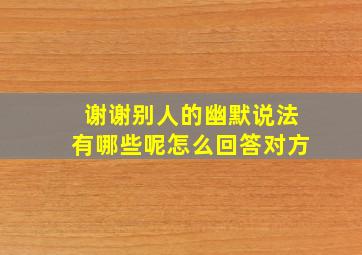 谢谢别人的幽默说法
有哪些呢怎么回答对方